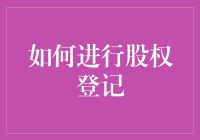 如何进行股权登记